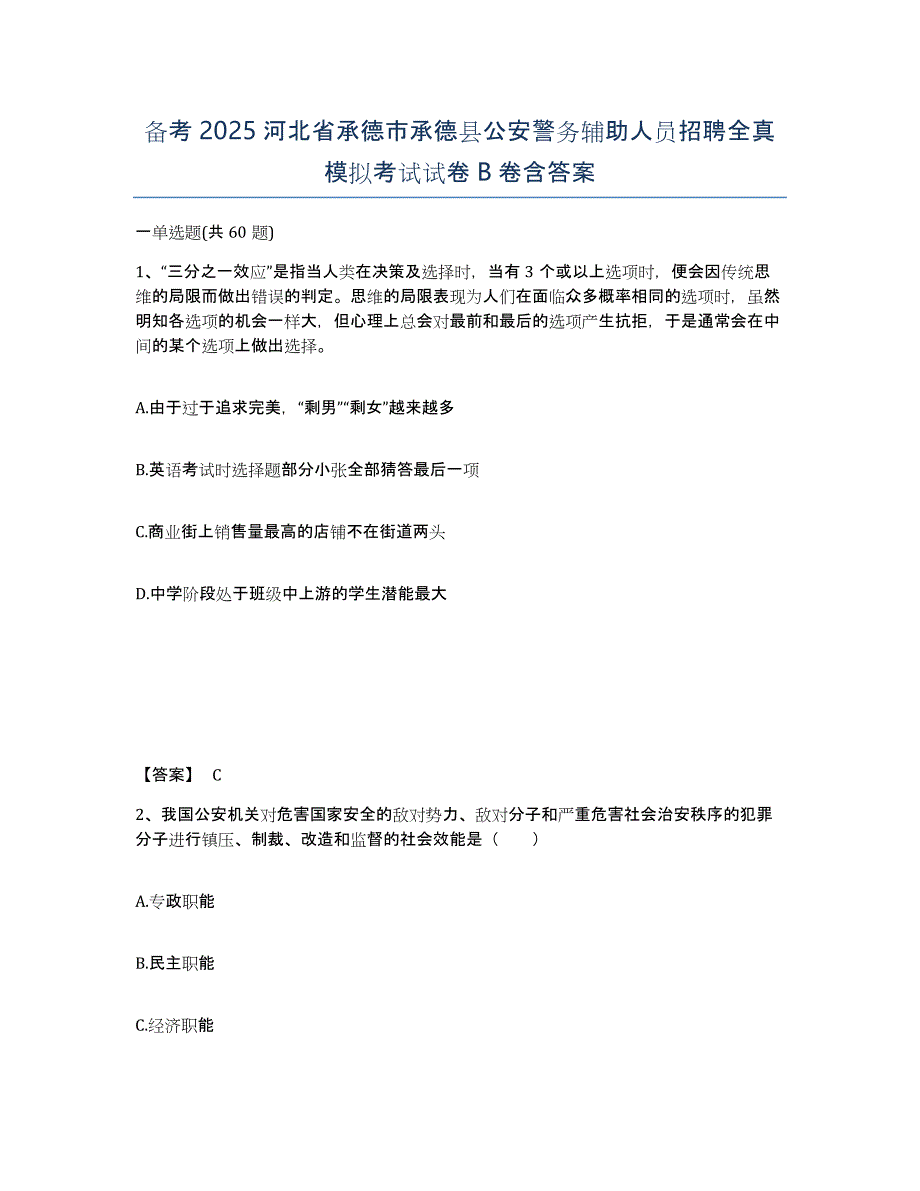 备考 2025 河北省承德市承德县公安警务辅助人员招聘全真模拟考试试卷 B 卷含答案

一单选题(共 60 题)

1、“三分之一效应”是指当人类在决策及选择时，当有 3 个或以上选项时，便会因传统思维的局限而做出错误的判定。思维的局限表现为人们在面临众多概率相同的选项时，虽然明知各选项的机会一样大，但心理上总会对最前和最后的选项产生抗拒，于是通常会在中间的某个选项上做出选择。

A.由于过于追求完美，“剩男”“剩女”越来越多

B.英语考试时选择题部分小张全部猜答最后一项

C.商业街上销售量最高的店铺不在街道两头

D.中学阶段处于班级中上游的学生潜能最大

【答案】 C

2、我国公安机关对危害国家安全的敌对势力、敌对分子和严重危害社会治安秩序的犯罪分子进行镇压、制裁、改造和监督的社会效能是（　　）

A.专政职能

B.民主职能

C.经济职能